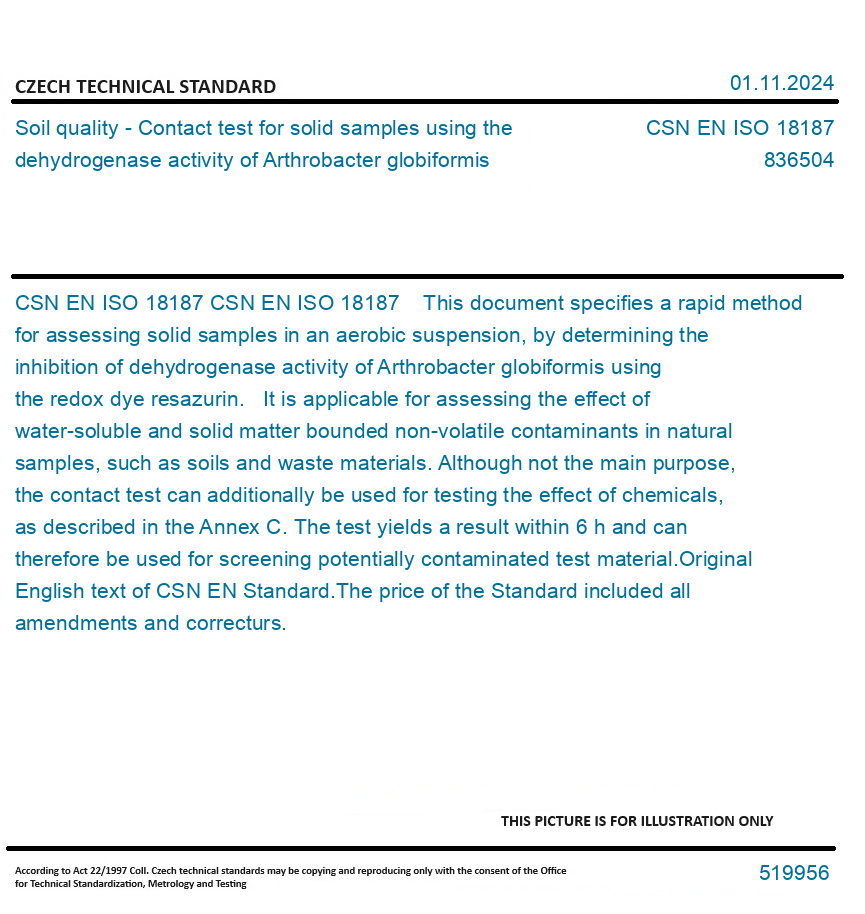 CZECH TECHNICAL STANDARD

01.11.2024

Soil quality - Contact test for solid samples using the dehydrogenase activity of Arthrobacter globiformis

CSN EN ISO 18187
836504

CSN EN ISO 18187 CSN EN ISO 18187 This document specifies a rapid method for assessing solid samples in an aerobic suspension, by determining the inhibition of dehydrogenase activity of Arthrobacter globiformis using the redox dye resazurin. It is applicable for assessing the effect of water-soluble and solid matter bounded non-volatile contaminants in natural samples, such as soils and waste materials. Although not the main purpose, the contact test can additionally be used for testing the effect of chemicals, as described in the Annex C. The test yields a result within 6 h and can therefore be used for screening potentially contaminated test material.Original English text of CSN EN Standard.The price of the Standard included all amendments and correcturs.

THIS PICTURE IS FOR ILLUSTRATION ONLY

According to Act 22/1997 Coll. Czech technical standards may be copying and reproducing only with the consent of the Office for Technical Standardization, Metrology and Testing

519956